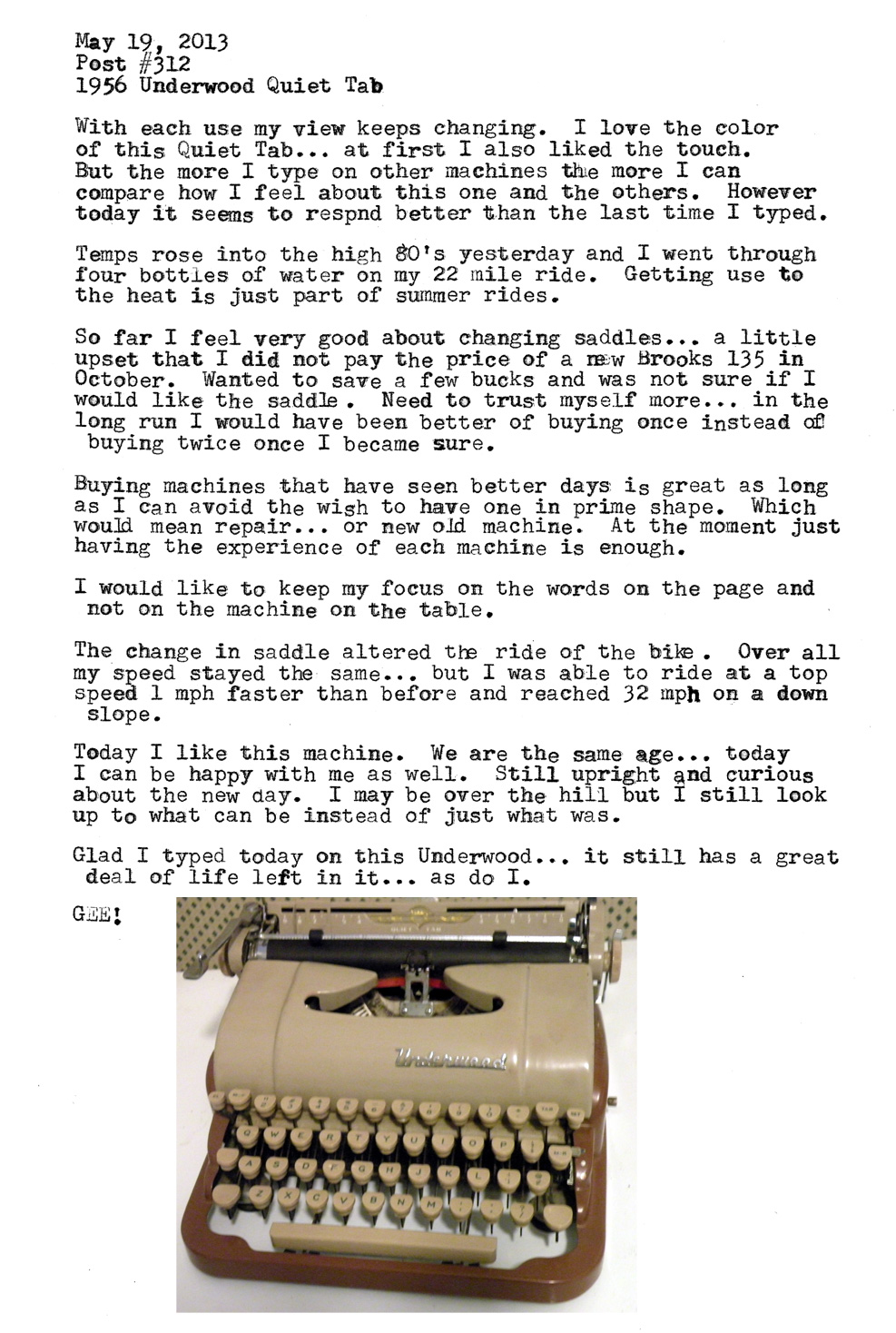 May 19, 2013
Post #312
1956 Underwood Quiet Tab

With each use my view keeps changing. I love the color of this Quiet Tab... at first I also liked the touch. But the more I type on other machines the more I can compare how I feel about this one and the others. However today it seems to respnd better than the last time I typed.

Temps rose into the high 80's yesterday and I went through four bottles of water on my 22 mile ride. Getting use to the heat is just part of summer rides.

So far I feel very good about changing saddles... a little upset that I did not pay the price of a new Brooks 135 in October. Wanted to save a few bucks and was not sure if I would like the saddle . Need to trust myself more... in the long run I would have been better of buying once instead of buying twice once I became sure.

Buying machines that have seen better days is great as long as I can avoid the wish to have one in prime shape. Which would mean repair... or new old machine. At the moment just having the experience of each machine is enough.

I would like to keep my focus on the words on the page and not on the machine on the table.

The change in saddle altered the ride of the bike . Over all my speed stayed the same... but I was able to ride at a top speed 1 mph faster than before and reached 32 mph on a down slope.

Today I like this machine. We are the same age... today I can be happy with me as well. Still upright and curious about the new day. I may be over the hill but I still look up to what can be instead of just what was.

Glad I typed today on this Underwood... it still has a great deal of life left in it... as do I.

GEE!

Underwood